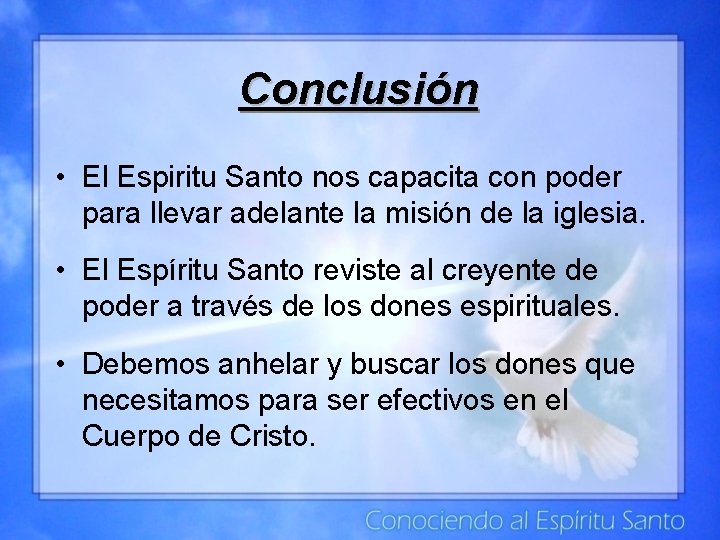 Conclusión

• El Espiritu Santo nos capacita con poder para llevar adelante la misión de la iglesia.

• El Espíritu Santo reviste al creyente de poder a través de los dones espirituales.

• Debemos anhelar y buscar los dones que necesitamos para ser efectivos en el Cuerpo de Cristo.

Conociendo al Espíritu Santo